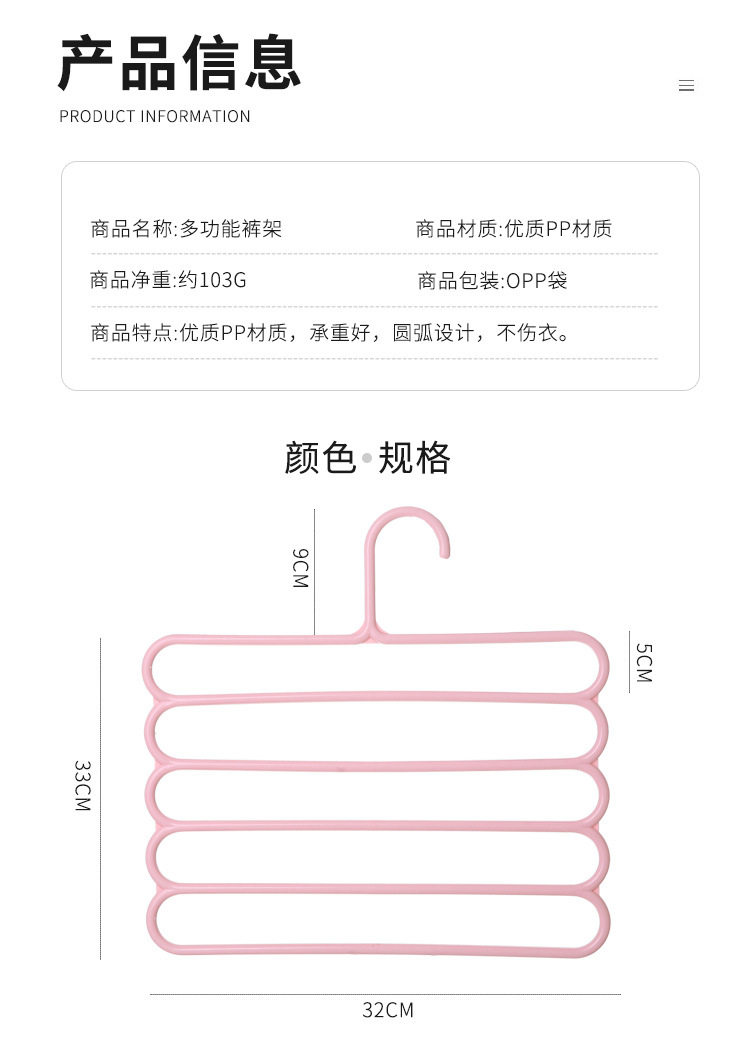 产品信息

PRODUCT INFORMATION

商品名称:多功能裤架 商品材质:优质PP材质

商品净重:约103G 商品包装:OPP袋

商品特点:优质PP材质，承重好，圆弧设计，不伤衣。

颜色•规格

9CM

5CM

33CM

32CM